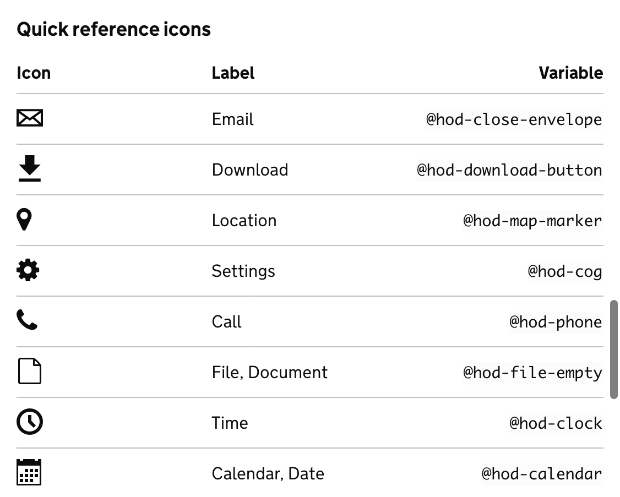 Quick reference icons

| Icon | Label | Variable |
|---|---|---|
| | Email | @hod-close-envelope |
| | Download | @hod-download-button |
| | Location | @hod-map-marker |
| | Settings | @hod-cog |
| | Call | @hod-phone |
| | File, Document | @hod-file-empty |
| | Time | @hod-clock |
| | Calendar, Date | @hod-calendar |